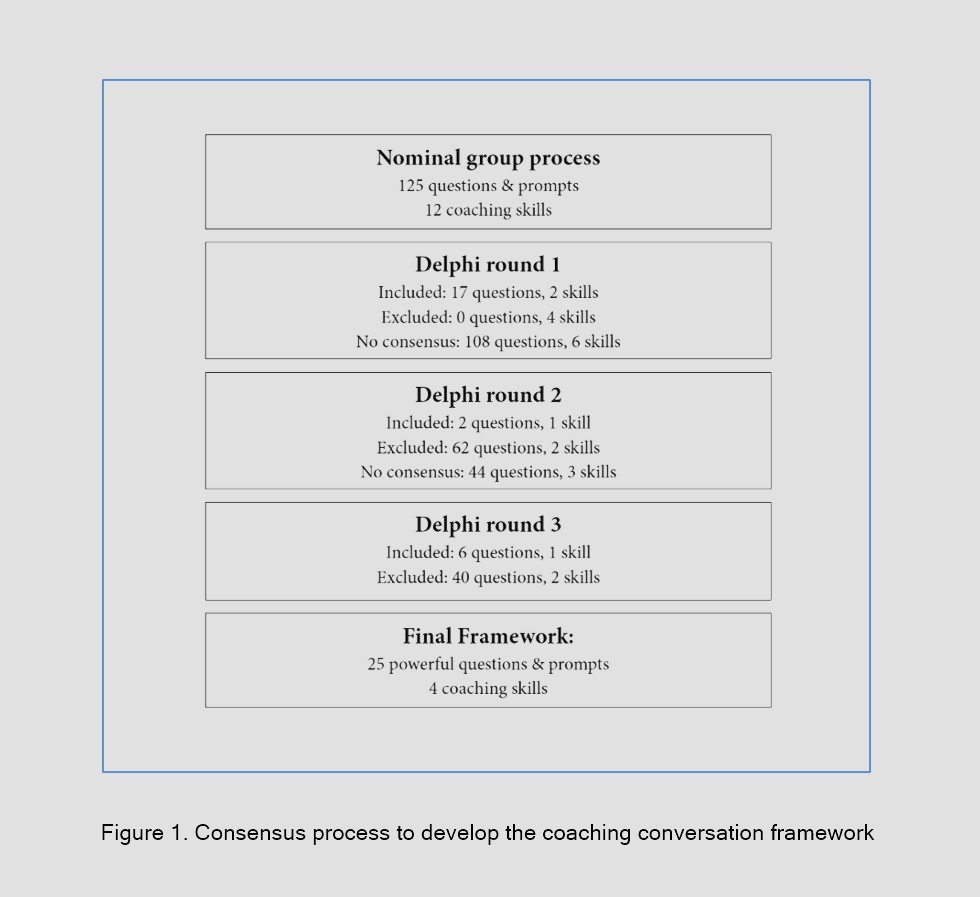 Nominal group process
125 questions & prompts
12 coaching skills

Delphi round 1
Included: 17 questions, 2 skills
Excluded: 0 questions, 4 skills
No consensus: 108 questions, 6 skills

Delphi round 2
Included: 2 questions, 1 skill
Excluded: 62 questions, 2 skills
No consensus: 44 questions, 3 skills

Delphi round 3
Included: 6 questions, 1 skill
Excluded: 40 questions, 2 skills

Final Framework:
25 powerful questions & prompts
4 coaching skills

Figure 1. Consensus process to develop the coaching conversation framework